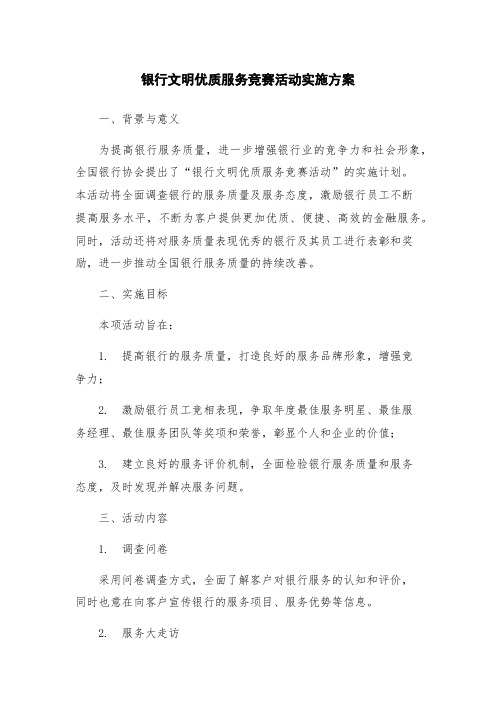 银行文明优质服务竞赛活动实施方案

一、背景与意义

为提高银行服务质量，进一步增强银行业的竞争力和社会形象，全国银行协会提出了“银行文明优质服务竞赛活动”的实施计划。本活动将全面调查银行的服务质量及服务态度，激励银行员工不断提高服务水平，不断为客户提供更加优质、便捷、高效的金融服务。同时，活动还将对服务质量表现优秀的银行及其员工进行表彰和奖励，进一步推动全国银行服务质量的持续改善。

二、实施目标

本项活动旨在：

1. 提高银行的服务质量，打造良好的服务品牌形象，增强竞争力；

2. 激励银行员工竞相表现，争取年度最佳服务明星、最佳服务经理、最佳服务团队等奖项和荣誉，彰显个人和企业的价值；

3. 建立良好的服务评价机制，全面检验银行服务质量和服务态度，及时发现并解决服务问题。

三、活动内容

1. 调查问卷

采用问卷调查方式，全面了解客户对银行服务的认知和评价，同时也意在向客户宣传银行的服务项目、服务优势等信息。

2. 服务大走访